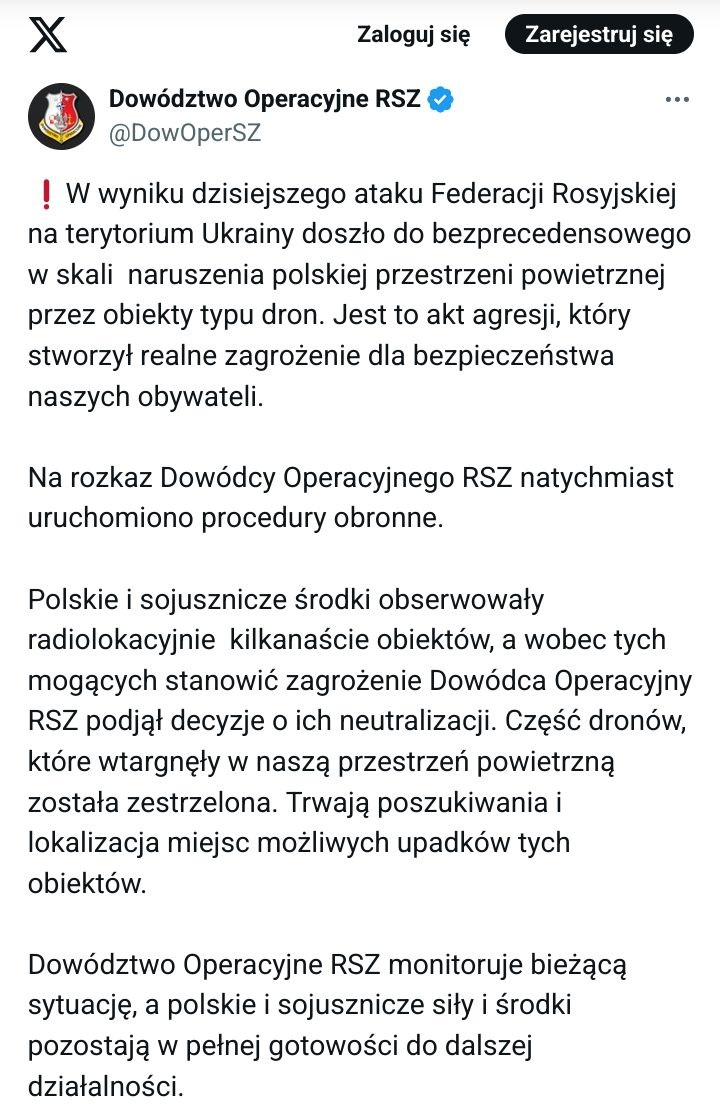 Zaloguj się

Zarejestruj się

Dowództwo Operacyjne RSZ
@DowOperSZ

❗ W wyniku dzisiejszego ataku Federacji Rosyjskiej na terytorium Ukrainy doszło do bezprecedensowego w skali naruszenia polskiej przestrzeni powietrznej przez obiekty typu dron. Jest to akt agresji, który stworzył realne zagrożenie dla bezpieczeństwa naszych obywateli.

Na rozkaz Dowódcy Operacyjnego RSZ natychmiast uruchomiono procedury obronne.

Polskie i sojusznicze środki obserwowały radiolokacyjnie kilkanaście obiektów, a wobec tych mogących stanowić zagrożenie Dowódca Operacyjny RSZ podjął decyzje o ich neutralizacji. Część dronów, które wtargnęły w naszą przestrzeń powietrzną została zestrzelona. Trwają poszukiwania i lokalizacja miejsc możliwych upadków tych obiektów.

Dowództwo Operacyjne RSZ monitoruje bieżącą sytuację, a polskie i sojusznicze siły i środki pozostają w pełnej gotowości do dalszej działalności.